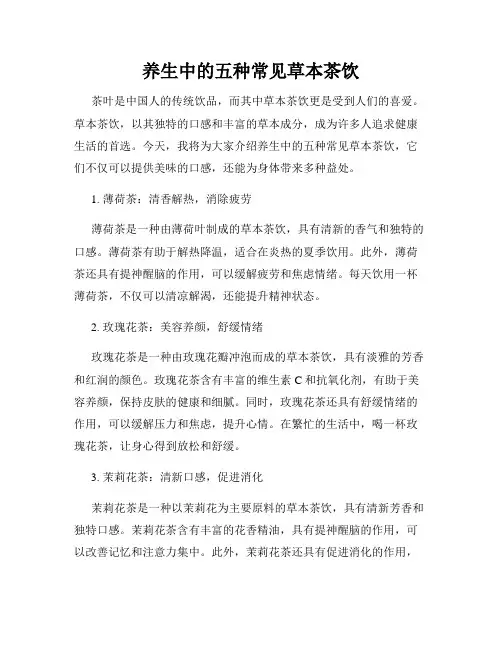 养生中的五种常见草本茶饮

茶叶是中国人的传统饮品，而其中草本茶饮更是受到人们的喜爱。草本茶饮，以其独特的口感和丰富的草本成分，成为许多人追求健康生活的首选。今天，我将为大家介绍养生中的五种常见草本茶饮，它们不仅可以提供美味的口感，还能为身体带来多种益处。

1. 薄荷茶：清香解热，消除疲劳

薄荷茶是一种由薄荷叶制成的草本茶饮，具有清新的香气和独特的口感。薄荷茶有助于解热降温，适合在炎热的夏季饮用。此外，薄荷茶还具有提神醒脑的作用，可以缓解疲劳和焦虑情绪。每天饮用一杯薄荷茶，不仅可以清凉解渴，还能提升精神状态。

2. 玫瑰花茶：美容养颜，舒缓情绪

玫瑰花茶是一种由玫瑰花瓣冲泡而成的草本茶饮，具有淡雅的芳香和红润的颜色。玫瑰花茶含有丰富的维生素 C 和抗氧化剂，有助于美容养颜，保持皮肤的健康和细腻。同时，玫瑰花茶还具有舒缓情绪的作用，可以缓解压力和焦虑，提升心情。在繁忙的生活中，喝一杯玫瑰花茶，让身心得到放松和舒缓。

3. 茉莉花茶：清新口感，促进消化

茉莉花茶是一种以茉莉花为主要原料的草本茶饮，具有清新芳香和独特口感。茉莉花茶含有丰富的花香精油，具有提神醒脑的作用，可以改善记忆和注意力集中。此外，茉莉花茶还具有促进消化的作用，